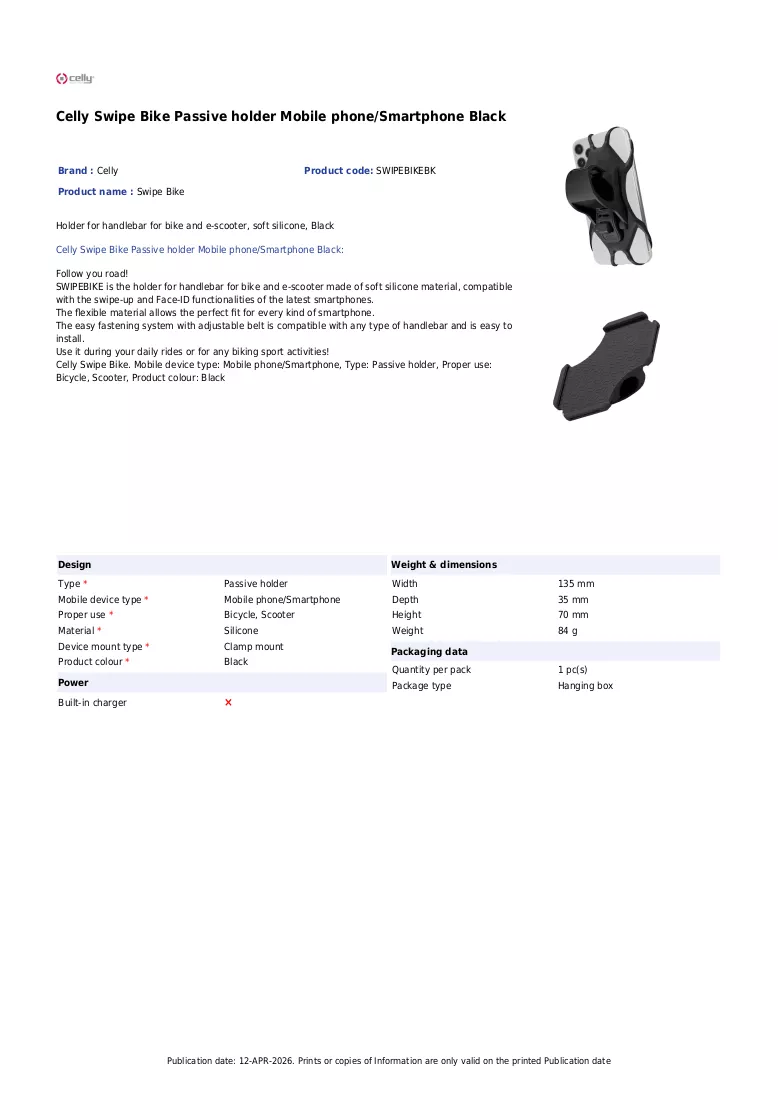 celly

Celly Swipe Bike Passive holder Mobile phone/Smartphone Black

Brand : Celly
Product code: SWIPEBIKEBK
Product name : Swipe Bike

Holder for handlebar for bike and e-scooter, soft silicone, Black

Celly Swipe Bike Passive holder Mobile phone/Smartphone Black:

Follow you road!
SWIPEBIKE is the holder for handlebar for bike and e-scooter made of soft silicone material, compatible with the swipe-up and Face-ID functionalities of the latest smartphones.
The flexible material allows the perfect fit for every kind of smartphone.
The easy fastening system with adjustable belt is compatible with any type of handlebar and is easy to install.
Use it during your daily rides or for any biking sport activities!
Celly Swipe Bike. Mobile device type: Mobile phone/Smartphone, Type: Passive holder, Proper use: Bicycle, Scooter, Product colour: Black

Design
Type * Passive holder
Mobile device type * Mobile phone/Smartphone
Proper use * Bicycle, Scooter
Material * Silicone
Device mount type * Clamp mount
Product colour * Black

Power
Built-in charger ×

Weight & dimensions
Width 135 mm
Depth 35 mm
Height 70 mm
Weight 84 g

Packaging data
Quantity per pack 1 pc(s)
Package type Hanging box

Publication date: 12-APR-2026. Prints or copies of Information are only valid on the printed Publication date